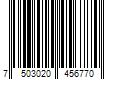 7 503020 456770